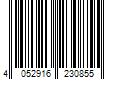 4 052916 230855